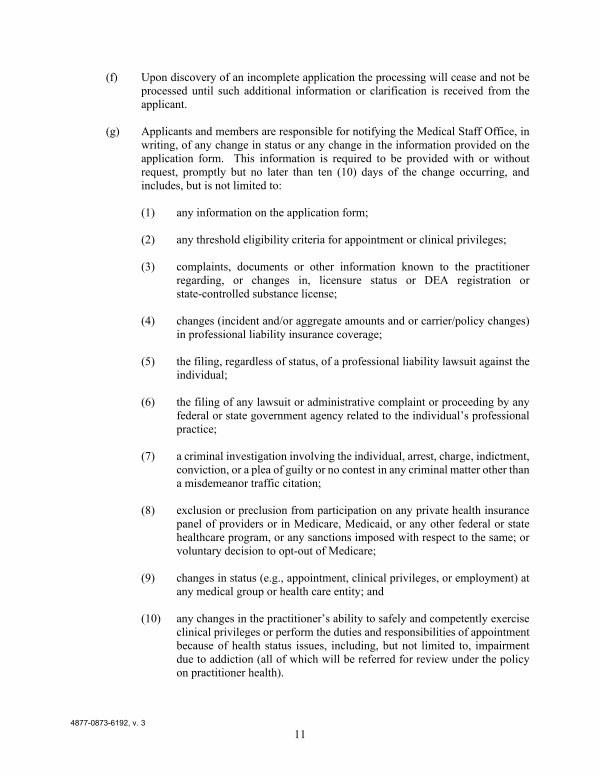 (f) Upon discovery of an incomplete application the processing will cease and not be processed until such additional information or clarification is received from the applicant.

(g) Applicants and members are responsible for notifying the Medical Staff Office, in writing, of any change in status or any change in the information provided on the application form. This information is required to be provided with or without request, promptly but no later than ten (10) days of the change occurring, and includes, but is not limited to:

(1) any information on the application form;

(2) any threshold eligibility criteria for appointment or clinical privileges;

(3) complaints, documents or other information known to the practitioner regarding, or changes in, licensure status or DEA registration or state-controlled substance license;

(4) changes (incident and/or aggregate amounts and or carrier/policy changes) in professional liability insurance coverage;

(5) the filing, regardless of status, of a professional liability lawsuit against the individual;

(6) the filing of any lawsuit or administrative complaint or proceeding by any federal or state government agency related to the individual's professional practice;

(7) a criminal investigation involving the individual, arrest, charge, indictment, conviction, or a plea of guilty or no contest in any criminal matter other than a misdemeanor traffic citation;

(8) exclusion or preclusion from participation on any private health insurance panel of providers or in Medicare, Medicaid, or any other federal or state healthcare program, or any sanctions imposed with respect to the same; or voluntary decision to opt-out of Medicare;

(9) changes in status (e.g., appointment, clinical privileges, or employment) at any medical group or health care entity; and

(10) any changes in the practitioner's ability to safely and competently exercise clinical privileges or perform the duties and responsibilities of appointment because of health status issues, including, but not limited to, impairment due to addiction (all of which will be referred for review under the policy on practitioner health).

4877-0873-6192, v. 3

11